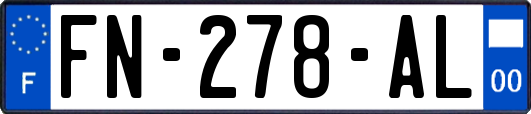 F
FN-278-AL
00